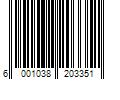 6 001038 203351